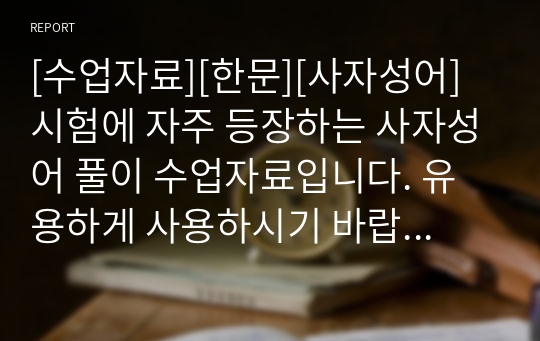 REPORT

[수업자료][한문][사자성어] 시험에 자주 등장하는 사자성어 풀이 수업자료입니다. 유용하게 사용하시기 바랍…